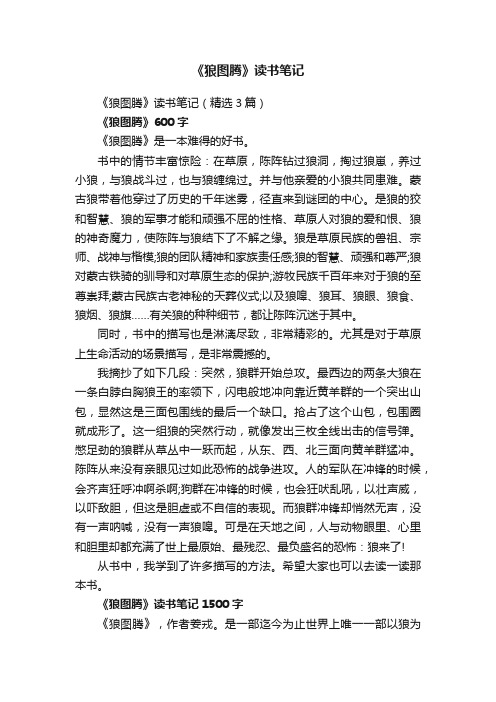 《狼图腾》读书笔记

《狼图腾》读书笔记（精选3篇）

《狼图腾》600字

《狼图腾》是一本难得的好书。

书中的情节丰富惊险：在草原，陈阵钻过狼洞，掏过狼崽，养过小狼，与狼战斗过，也与狼缠绵过。并与他亲爱的小狼共同患难。蒙古狼带着他穿过了历史的千年迷雾，径直来到谜团的中心。是狼的狡和智慧、狼的军事才能和顽强不屈的性格、草原人对狼的爱和恨、狼的神奇魔力，使陈阵与狼结下了不解之缘。狼是草原民族的兽祖、宗师、战神与楷模;狼的团队精神和家族责任感;狼的智慧、顽强和尊严;狼对蒙古铁骑的驯导和对草原生态的保护;游牧民族千百年来对于狼的至尊崇拜;蒙古民族古老神秘的天葬仪式;以及狼嗥、狼耳、狼眼、狼食、狼烟、狼旗……有关狼的种种细节，都让陈阵沉迷于其中。

同时，书中的描写也是淋漓尽致，非常精彩的。尤其是对于草原上生命活动的场景描写，是非常震撼的。

我摘抄了如下几段：突然，狼群开始总攻。最西边的两条大狼在一条白脖白胸狼王的率领下，闪电般地冲向靠近黄羊群的一个突出山包，显然这是三面包围线的最后一个缺口。抢占了这个山包，包围圈就成形了。这一组狼的突然行动，就像发出三枚全线出击的信号弹。憋足劲的狼群从草丛中一跃而起，从东、西、北三面向黄羊群猛冲。陈阵从来没有亲眼见过如此恐怖的战争进攻。人的军队在冲锋的时候，会齐声狂呼冲啊杀啊;狗群在冲锋的时候，也会狂吠乱吼，以壮声威，以吓敌胆，但这是胆虚或不自信的表现。而狼群冲锋却悄然无声，没有一声呐喊，没有一声狼嗥。可是在天地之间，人与动物眼里、心里和胆里却都充满了世上最原始、最残忍、最负盛名的恐怖：狼来了!

从书中，我学到了许多描写的方法。希望大家也可以去读一读那本书。

《狼图腾》读书笔记1500字

《狼图腾》，作者姜戎。是一部迄今为止世界上唯一一部以狼为